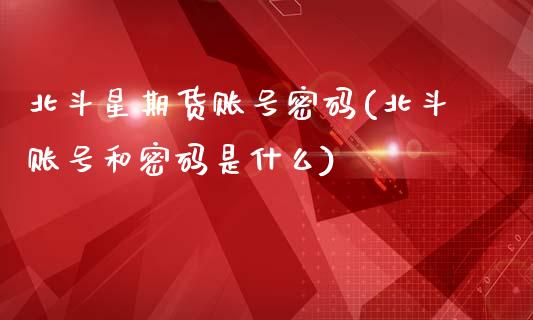 北斗星期货账号密码(北斗账号和密码是什么)